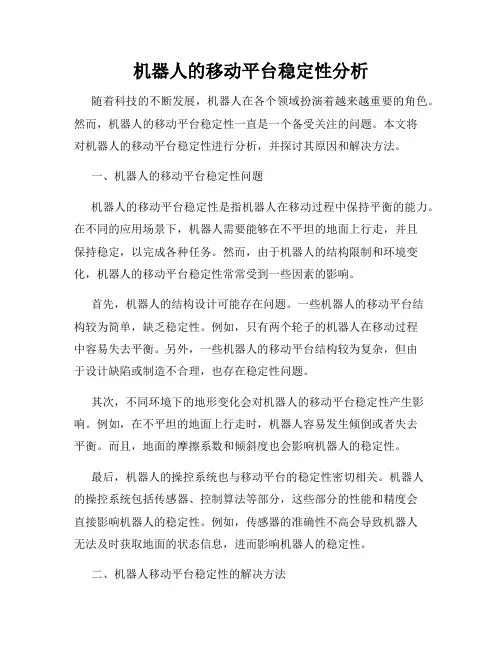 机器人的移动平台稳定性分析

随着科技的不断发展，机器人在各个领域扮演着越来越重要的角色。然而，机器人的移动平台稳定性一直是一个备受关注的问题。本文将对机器人的移动平台稳定性进行分析，并探讨其原因和解决方法。

一、机器人的移动平台稳定性问题

机器人的移动平台稳定性是指机器人在移动过程中保持平衡的能力。在不同的应用场景下，机器人需要能够在不平坦的地面上行走，并且保持稳定，以完成各种任务。然而，由于机器人的结构限制和环境变化，机器人的移动平台稳定性常常受到一些因素的影响。

首先，机器人的结构设计可能存在问题。一些机器人的移动平台结构较为简单，缺乏稳定性。例如，只有两个轮子的机器人在移动过程中容易失去平衡。另外，一些机器人的移动平台结构较为复杂，但由于设计缺陷或制造不合理，也存在稳定性问题。

其次，不同环境下的地形变化会对机器人的移动平台稳定性产生影响。例如，在不平坦的地面上行走时，机器人容易发生倾倒或者失去平衡。而且，地面的摩擦系数和倾斜度也会影响机器人的稳定性。

最后，机器人的操控系统也与移动平台的稳定性密切相关。机器人的操控系统包括传感器、控制算法等部分，这些部分的性能和精度会直接影响机器人的稳定性。例如，传感器的准确性不高会导致机器人无法及时获取地面的状态信息，进而影响机器人的稳定性。

二、机器人移动平台稳定性的解决方法